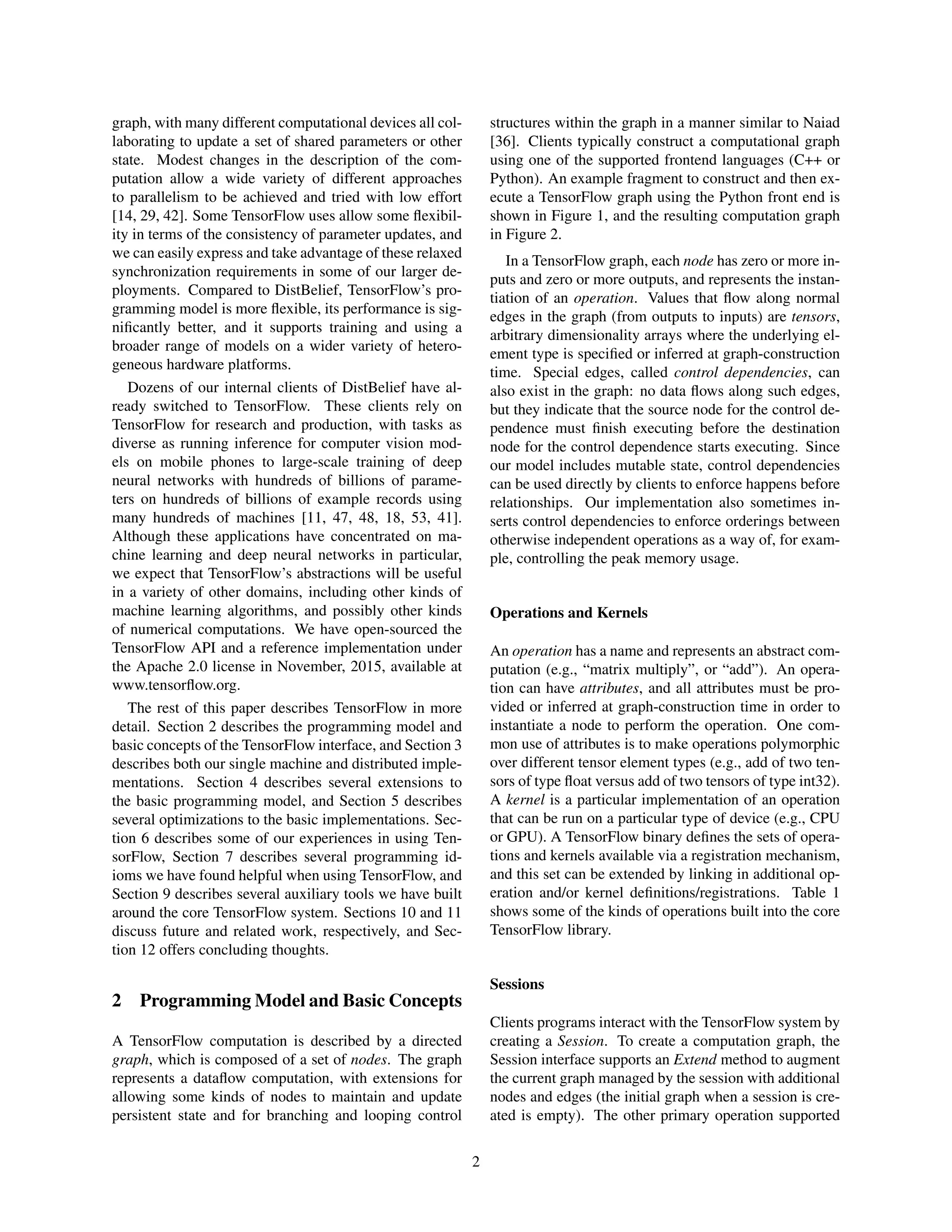 graph, with many different computational devices all collaborating to update a set of shared parameters or other state. Modest changes in the description of the computation allow a wide variety of different approaches to parallelism to be achieved and tried with low effort [14, 29, 42]. Some TensorFlow uses allow some flexibility in terms of the consistency of parameter updates, and we can easily express and take advantage of these relaxed synchronization requirements in some of our larger deployments. Compared to DistBelief, TensorFlow's programming model is more flexible, its performance is significantly better, and it supports training and using a broader range of models on a wider variety of heterogeneous hardware platforms.

Dozens of our internal clients of DistBelief have already switched to TensorFlow. These clients rely on TensorFlow for research and production, with tasks as diverse as running inference for computer vision models on mobile phones to large-scale training of deep neural networks with hundreds of billions of parameters on hundreds of billions of example records using many hundreds of machines [11, 47, 48, 18, 53, 41]. Although these applications have concentrated on machine learning and deep neural networks in particular, we expect that TensorFlow's abstractions will be useful in a variety of other domains, including other kinds of machine learning algorithms, and possibly other kinds of numerical computations. We have open-sourced the TensorFlow API and a reference implementation under the Apache 2.0 license in November, 2015, available at www.tensorflow.org.

The rest of this paper describes TensorFlow in more detail. Section 2 describes the programming model and basic concepts of the TensorFlow interface, and Section 3 describes both our single machine and distributed implementations. Section 4 describes several extensions to the basic programming model, and Section 5 describes several optimizations to the basic implementations. Section 6 describes some of our experiences in using TensorFlow, Section 7 describes several programming idioms we have found helpful when using TensorFlow, and Section 9 describes several auxiliary tools we have built around the core TensorFlow system. Sections 10 and 11 discuss future and related work, respectively, and Section 12 offers concluding thoughts.

2 Programming Model and Basic Concepts

A TensorFlow computation is described by a directed graph, which is composed of a set of nodes. The graph represents a dataflow computation, with extensions for allowing some kinds of nodes to maintain and update persistent state and for branching and looping control structures within the graph in a manner similar to Naiad [36]. Clients typically construct a computational graph using one of the supported frontend languages (C++ or Python). An example fragment to construct and then execute a TensorFlow graph using the Python front end is shown in Figure 1, and the resulting computation graph in Figure 2.

In a TensorFlow graph, each node has zero or more inputs and zero or more outputs, and represents the instantiation of an operation. Values that flow along normal edges in the graph (from outputs to inputs) are tensors, arbitrary dimensionality arrays where the underlying element type is specified or inferred at graph-construction time. Special edges, called control dependencies, can also exist in the graph: no data flows along such edges, but they indicate that the source node for the control dependence must finish executing before the destination node for the control dependence starts executing. Since our model includes mutable state, control dependencies can be used directly by clients to enforce happens before relationships. Our implementation also sometimes inserts control dependencies to enforce orderings between otherwise independent operations as a way of, for example, controlling the peak memory usage.

Operations and Kernels

An operation has a name and represents an abstract computation (e.g., "matrix multiply", or "add"). An operation can have attributes, and all attributes must be provided or inferred at graph-construction time in order to instantiate a node to perform the operation. One common use of attributes is to make operations polymorphic over different tensor element types (e.g., add of two tensors of type float versus add of two tensors of type int32). A kernel is a particular implementation of an operation that can be run on a particular type of device (e.g., CPU or GPU). A TensorFlow binary defines the sets of operations and kernels available via a registration mechanism, and this set can be extended by linking in additional operation and/or kernel definitions/registrations. Table 1 shows some of the kinds of operations built into the core TensorFlow library.

Sessions

Clients programs interact with the TensorFlow system by creating a Session. To create a computation graph, the Session interface supports an Extend method to augment the current graph managed by the session with additional nodes and edges (the initial graph when a session is created is empty). The other primary operation supported

2